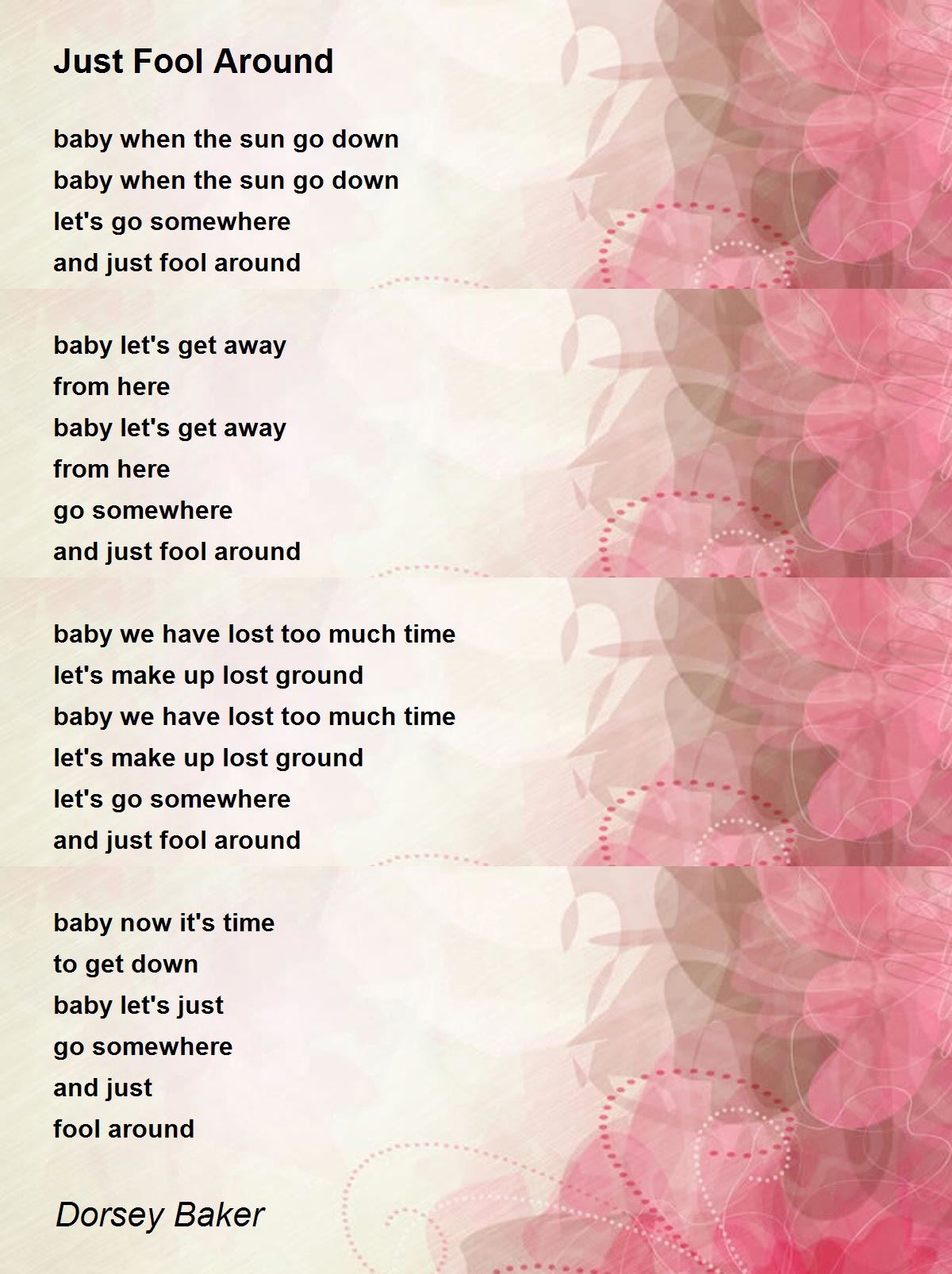 Just Fool Around

baby when the sun go down
baby when the sun go down
let's go somewhere
and just fool around

baby let's get away
from here
baby let's get away
from here
go somewhere
and just fool around

baby we have lost too much time
let's make up lost ground
baby we have lost too much time
let's make up lost ground
let's go somewhere
and just fool around

baby now it's time
to get down
baby let's just
go somewhere
and just
fool around

Dorsey Baker